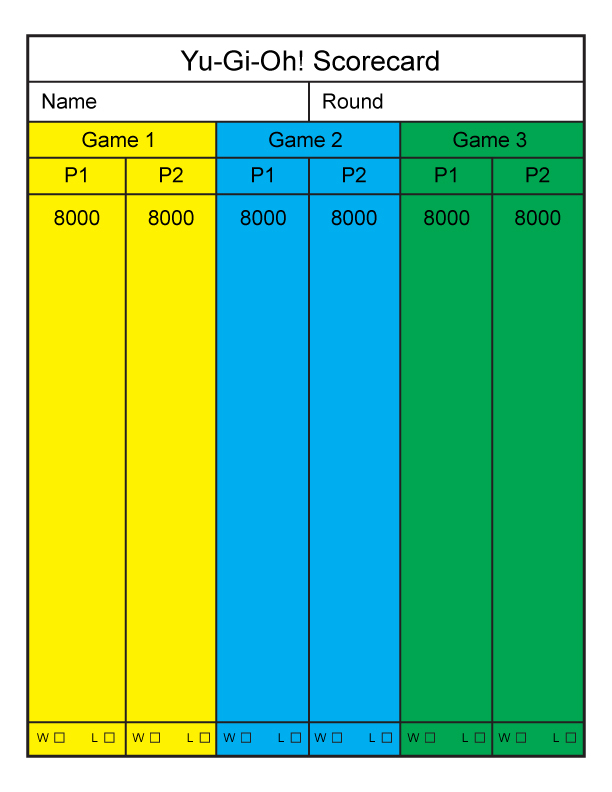 Yu-Gi-Oh! Scorecard

Name

Round

| Game 1 | | Game 2 | | Game 3 | |
|---|---|---|---|---|---|
| P1 | P2 | P1 | P2 | P1 | P2 |
| 8000 | 8000 | 8000 | 8000 | 8000 | 8000 |
| W ☐ L ☐ | W ☐ L ☐ | W ☐ L ☐ | W ☐ L ☐ | W ☐ L ☐ | W ☐ L ☐ |